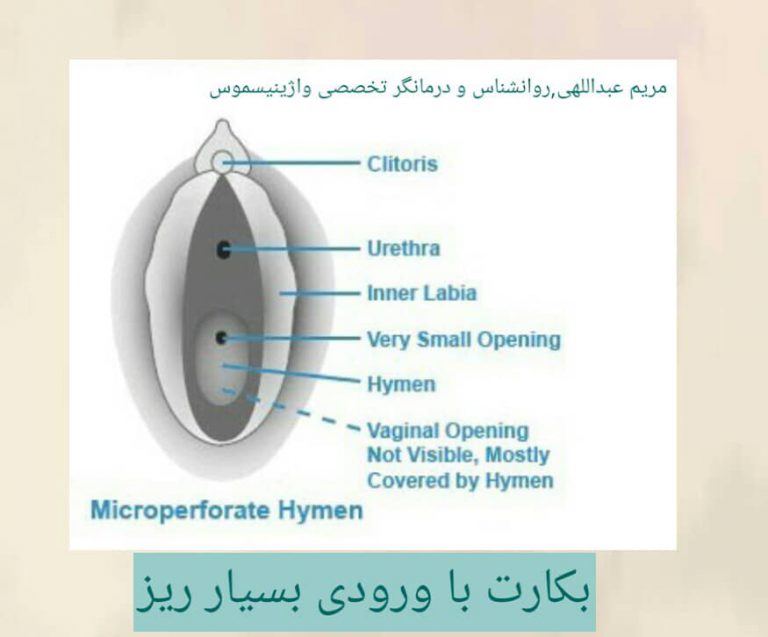 مریم عبداللهی,روانشناس و درمانگر تخصصی واژینیسموس

Clitoris

Urethra

Inner Labia

Very Small Opening

Hymen

Vaginal Opening Not Visible, Mostly Covered by Hymen

Microperforate Hymen

بکارت با ورودی بسیار ریز